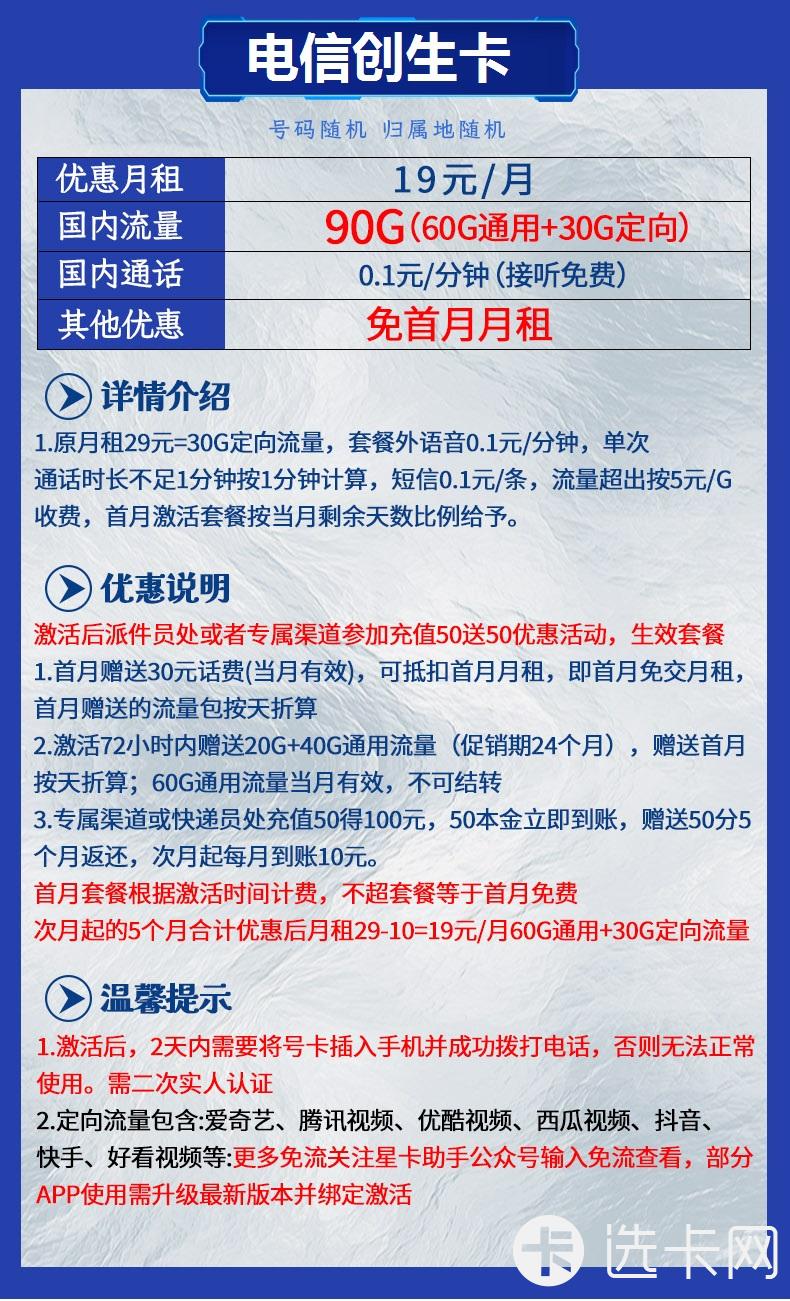 电信创生卡

号码随机 归属地随机

| 优惠月租 | 19元/月 |
|---|---|
| 国内流量 | 90G(60G通用+30G定向) |
| 国内通话 | 0.1元/分钟(接听免费) |
| 其他优惠 | 免首月月租 |

详情介绍

1.原月租29元=30G定向流量，套餐外语音0.1元/分钟，单次通话时长不足1分钟按1分钟计算，短信0.1元/条，流量超出按5元/G收费，首月激活套餐按当月剩余天数比例给予。

优惠说明

激活后派件员处或者专属渠道参加充值50送50优惠活动，生效套餐
1.首月赠送30元话费(当月有效)，可抵扣首月月租，即首月免交月租，首月赠送的流量包按天折算
2.激活72小时内赠送20G+40G通用流量（促销期24个月），赠送首月按天折算；60G通用流量当月有效，不可结转
3.专属渠道或快递员处充值50得100元，50本金立即到账，赠送50分5个月返还，次月起每月到账10元。
首月套餐根据激活时间计费，不超套餐等于首月免费
次月起的5个月合计优惠后月租29-10=19元/月60G通用+30G定向流量

温馨提示

1.激活后，2天内需要将号卡插入手机并成功拨打电话，否则无法正常使用。需二次实人认证
2.定向流量包含:爱奇艺、腾讯视频、优酷视频、西瓜视频、抖音、快手、好看视频等:更多免流关注星卡助手公众号输入免流查看，部分APP使用需升级最新版本并绑定激活

卡 选卡网